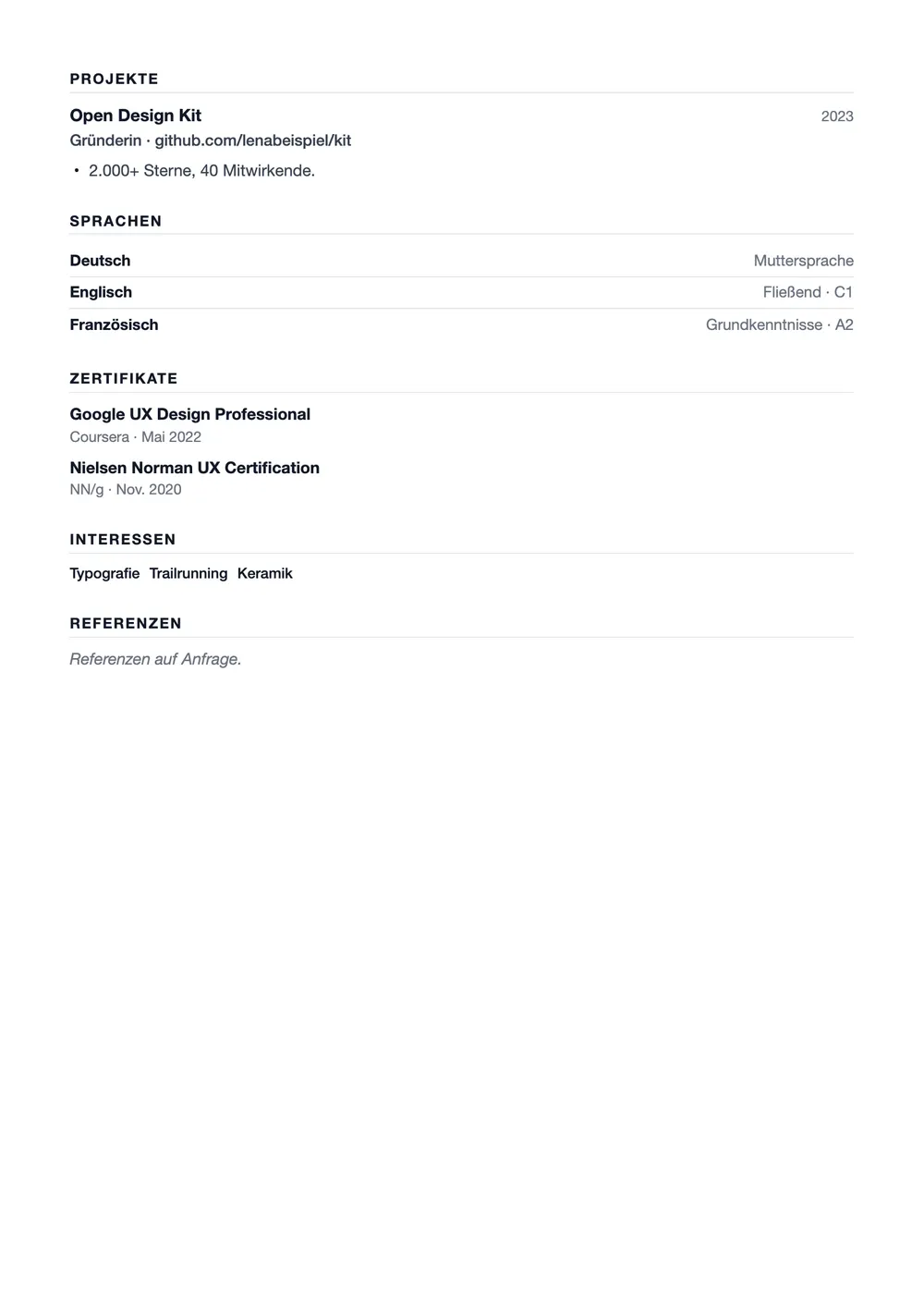 PROJEKTE

Open Design Kit
2023

Gründerin · github.com/lenabeispiel/kit

• 2.000+ Sterne, 40 Mitwirkende.

SPRACHEN

Deutsch
Muttersprache

Englisch
Fließend · C1

Französisch
Grundkenntnisse · A2

ZERTIFIKATE

Google UX Design Professional
Coursera · Mai 2022

Nielsen Norman UX Certification
NN/g · Nov. 2020

INTERESSEN

Typografie Trailrunning Keramik

REFERENZEN

Referenzen auf Anfrage.